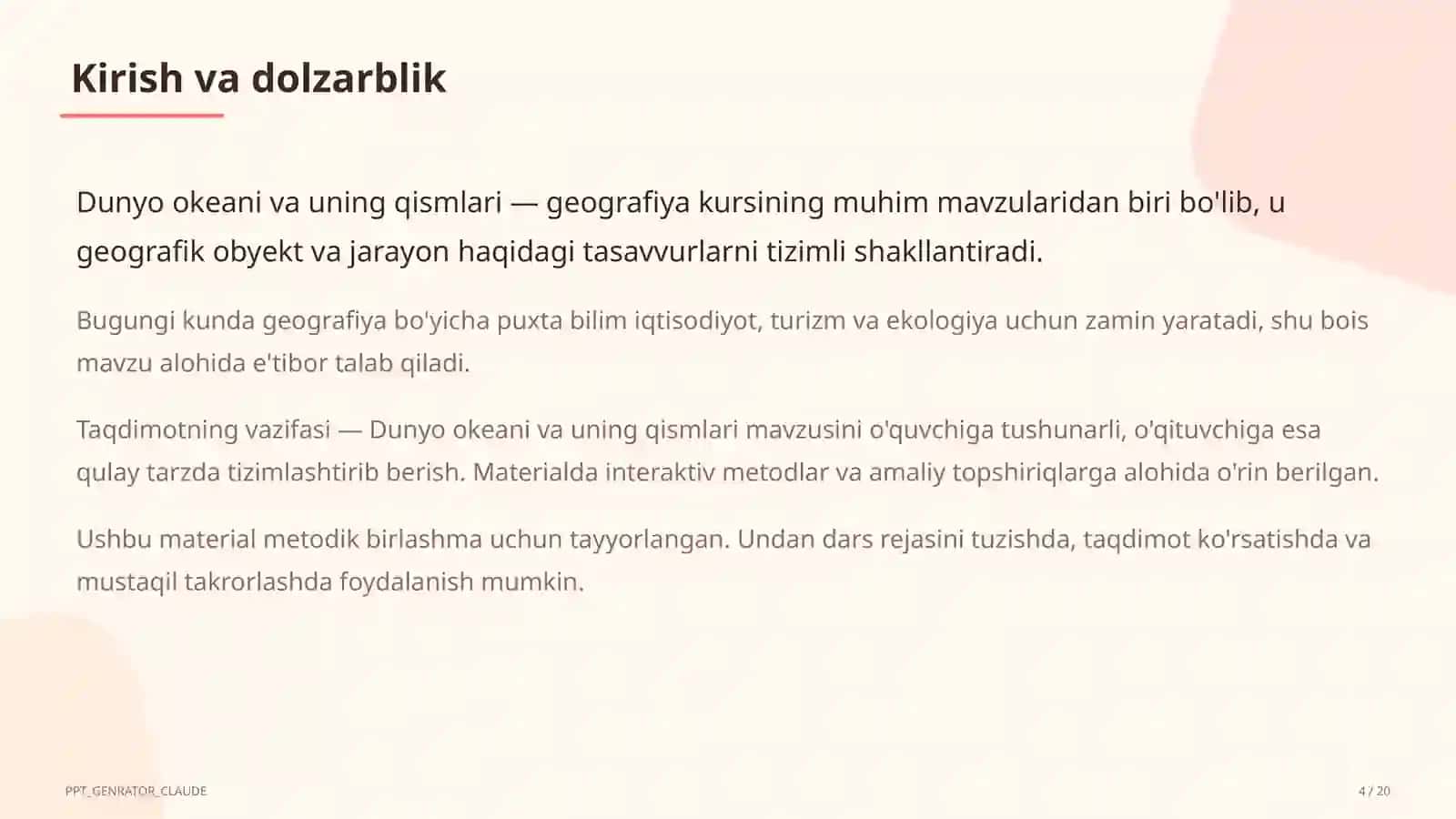 Kirish va dolzarblik

Dunyo okeani va uning qismlari — geografiya kursining muhim mavzularidan biri bo'lib, u geografik obyekt va jarayon haqidagi tasavvurlarni tizimli shakllantiradi.

Bugungi kunda geografiya bo'yicha puxta bilim iqtisodiyot, turizm va ekologiya uchun zamin yaratadi, shu bois mavzu alohida e'tibor talab qiladi.

Taqdimotning vazifasi — Dunyo okeani va uning qismlari mavzusini o'quvchiga tushunarli, o'qituvchiga esa qulay tarzda tizimlashtirib berish. Materialda interaktiv metodlar va amaliy topshiriqlarga alohida o'rin berilgan.

Ushbu material metodik birlashma uchun tayyorlangan. Undan dars rejasini tuzishda, taqdimot ko'rsatishda va mustaqil takrorlashda foydalanish mumkin.

PPT_GENRATOR_CLAUDE

4 / 20